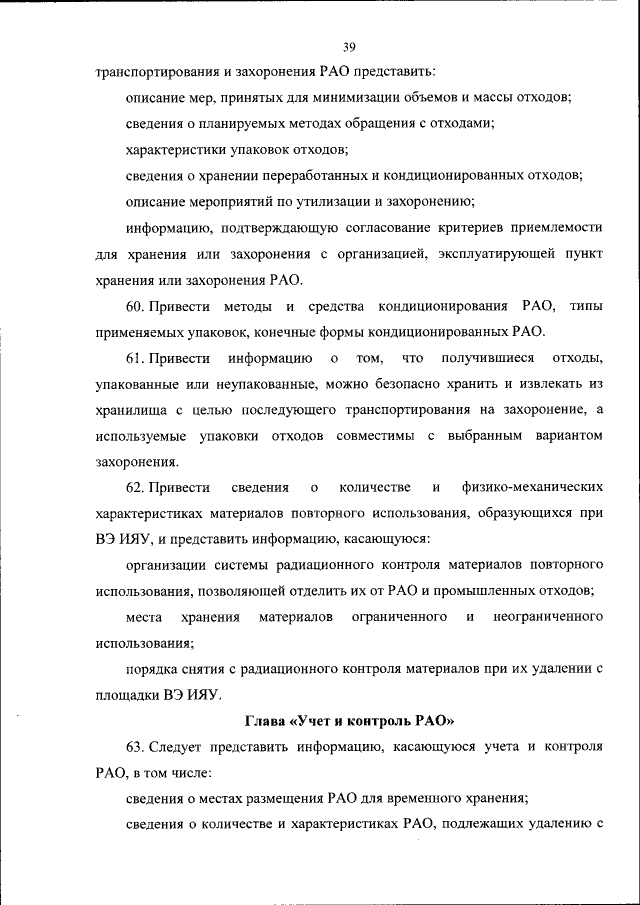 39

транспортирования и захоронения РАО представить:

описание мер, принятых для минимизации объемов и массы отходов;

сведения о планируемых методах обращения с отходами;

характеристики упаковок отходов;

сведения о хранении переработанных и кондиционированных отходов;

описание мероприятий по утилизации и захоронению;

информацию, подтверждающую согласование критериев приемлемости для хранения или захоронения с организацией, эксплуатирующей пункт хранения или захоронения РАО.

60. Привести методы и средства кондиционирования РАО, типы применяемых упаковок, конечные формы кондиционированных РАО.

61. Привести информацию о том, что получившиеся отходы, упакованные или неупакованные, можно безопасно хранить и извлекать из хранилища с целью последующего транспортирования на захоронение, а используемые упаковки отходов совместимы с выбранным вариантом захоронения.

62. Привести сведения о количестве и физико-механических характеристиках материалов повторного использования, образующихся при ВЭ ИЯУ, и представить информацию, касающуюся:

организации системы радиационного контроля материалов повторного использования, позволяющей отделить их от РАО и промышленных отходов;

места хранения материалов ограниченного и неограниченного использования;

порядка снятия с радиационного контроля материалов при их удалении с площадки ВЭ ИЯУ.

Глава «Учет и контроль РАО»

63. Следует представить информацию, касающуюся учета и контроля РАО, в том числе:

сведения о местах размещения РАО для временного хранения;

сведения о количестве и характеристиках РАО, подлежащих удалению с